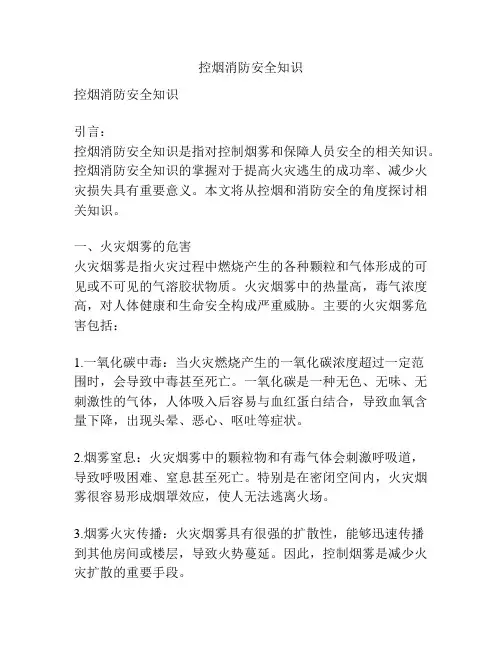 控烟消防安全知识

控烟消防安全知识

引言：
控烟消防安全知识是指对控制烟雾和保障人员安全的相关知识。控烟消防安全知识的掌握对于提高火灾逃生的成功率、减少火灾损失具有重要意义。本文将从控烟和消防安全的角度探讨相关知识。

一、火灾烟雾的危害
火灾烟雾是指火灾过程中燃烧产生的各种颗粒和气体形成的可见或不可见的气溶胶状物质。火灾烟雾中的热量高，毒气浓度高，对人体健康和生命安全构成严重威胁。主要的火灾烟雾危害包括：

1.一氧化碳中毒：当火灾燃烧产生的一氧化碳浓度超过一定范围时，会导致中毒甚至死亡。一氧化碳是一种无色、无味、无刺激性的气体，人体吸入后容易与血红蛋白结合，导致血氧含量下降，出现头晕、恶心、呕吐等症状。

2.烟雾窒息：火灾烟雾中的颗粒物和有毒气体会刺激呼吸道，导致呼吸困难、窒息甚至死亡。特别是在密闭空间内，火灾烟雾很容易形成烟罩效应，使人无法逃离火场。

3.烟雾火灾传播：火灾烟雾具有很强的扩散性，能够迅速传播到其他房间或楼层，导致火势蔓延。因此，控制烟雾是减少火灾扩散的重要手段。